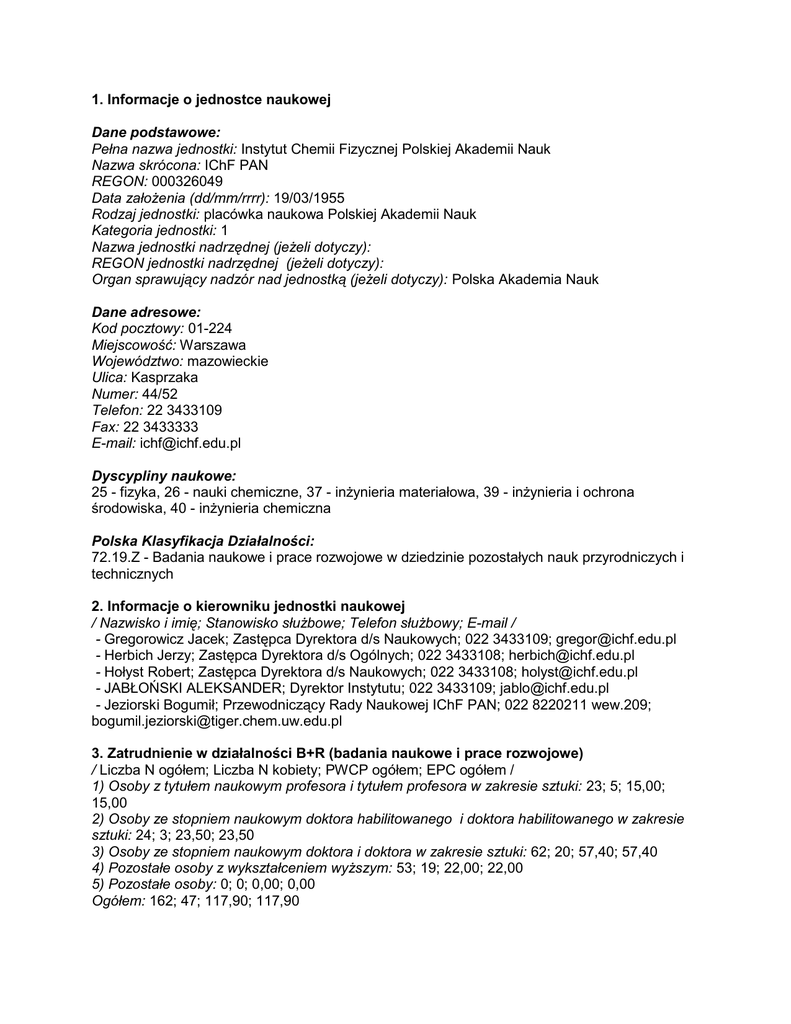 1. Informacje o jednostce naukowej

Dane podstawowe:
Pełna nazwa jednostki: Instytut Chemii Fizycznej Polskiej Akademii Nauk
Nazwa skrócona: IChF PAN
REGON: 000326049
Data założenia (dd/mm/rrrr): 19/03/1955
Rodzaj jednostki: placówka naukowa Polskiej Akademii Nauk
Kategoria jednostki: 1
Nazwa jednostki nadrzędnej (jeżeli dotyczy):
REGON jednostki nadrzędnej (jeżeli dotyczy):
Organ sprawujący nadzór nad jednostką (jeżeli dotyczy): Polska Akademia Nauk

Dane adresowe:
Kod pocztowy: 01-224
Miejscowość: Warszawa
Województwo: mazowieckie
Ulica: Kasprzaka
Numer: 44/52
Telefon: 22 3433109
Fax: 22 3433333
E-mail: ichf@ichf.edu.pl

Dyscypliny naukowe:
25 - fizyka, 26 - nauki chemiczne, 37 - inżynieria materiałowa, 39 - inżynieria i ochrona środowiska, 40 - inżynieria chemiczna

Polska Klasyfikacja Działalności:
72.19.Z - Badania naukowe i prace rozwojowe w dziedzinie pozostałych nauk przyrodniczych i technicznych

2. Informacje o kierowniku jednostki naukowej
/ Nazwisko i imię; Stanowisko służbowe; Telefon służbowy; E-mail /
- Gregorowicz Jacek; Zastępca Dyrektora d/s Naukowych; 022 3433109; gregor@ichf.edu.pl
- Herbich Jerzy; Zastępca Dyrektora d/s Ogólnych; 022 3433108; herbich@ichf.edu.pl
- Hołyst Robert; Zastępca Dyrektora d/s Naukowych; 022 3433108; holyst@ichf.edu.pl
- JABŁOŃSKI ALEKSANDER; Dyrektor Instytutu; 022 3433109; jablo@ichf.edu.pl
- Jeziorski Bogumił; Przewodniczący Rady Naukowej IChF PAN; 022 8220211 wew.209; bogumil.jeziorski@tiger.chem.uw.edu.pl

3. Zatrudnienie w działalności B+R (badania naukowe i prace rozwojowe)
/ Liczba N ogółem; Liczba N kobiety; PWCP ogółem; EPC ogółem /
1) Osoby z tytułem naukowym profesora i tytułem profesora w zakresie sztuki: 23; 5; 15,00; 15,00
2) Osoby ze stopniem naukowym doktora habilitowanego i doktora habilitowanego w zakresie sztuki: 24; 3; 23,50; 23,50
3) Osoby ze stopniem naukowym doktora i doktora w zakresie sztuki: 62; 20; 57,40; 57,40
4) Pozostałe osoby z wykształceniem wyższym: 53; 19; 22,00; 22,00
5) Pozostałe osoby: 0; 0; 0,00; 0,00
Ogółem: 162; 47; 117,90; 117,90